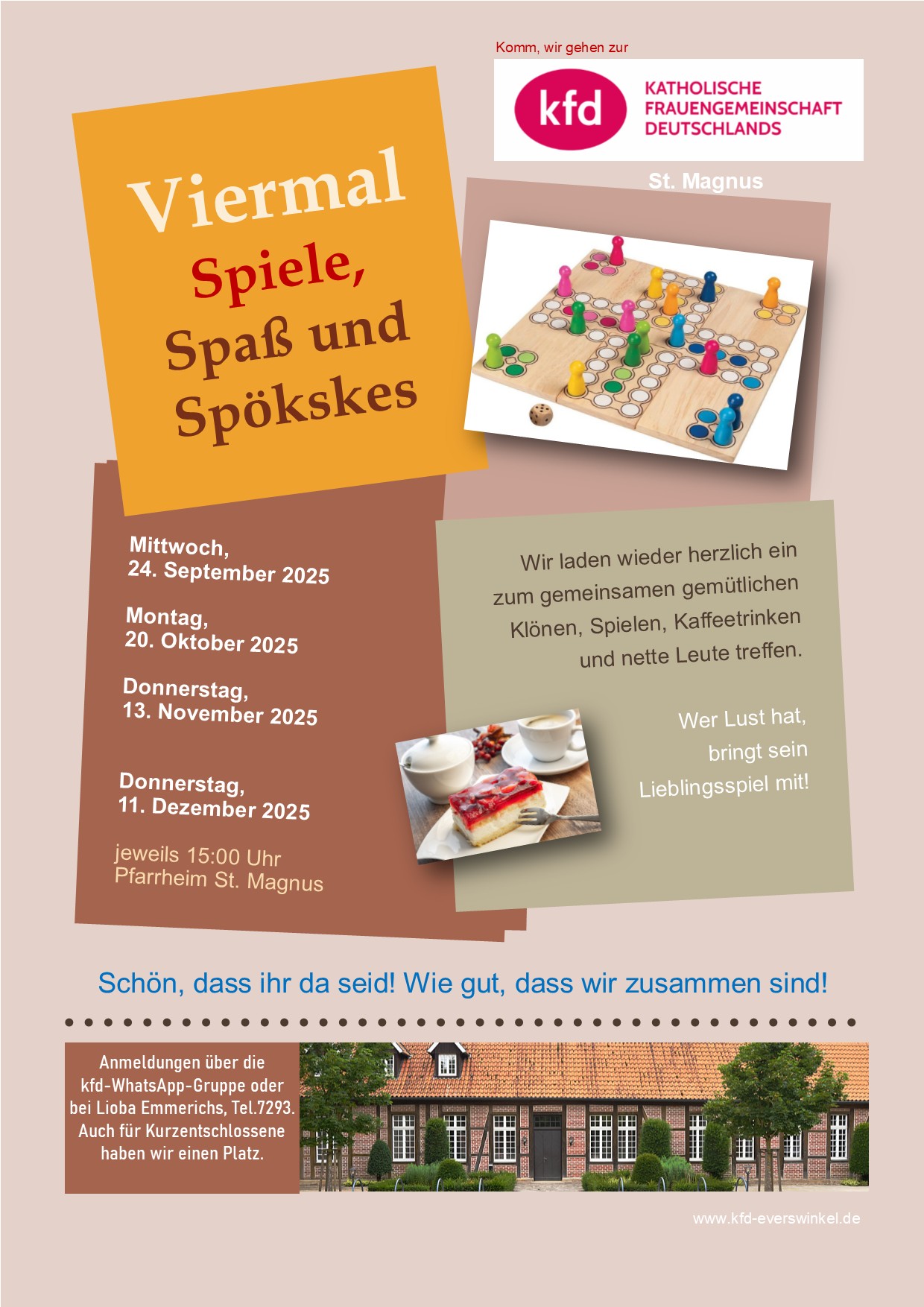 Komm, wir gehen zur

kfd

KATHOLISCHE
FRAUENGEMEINSCHAFT
DEUTSCHLANDS

St. Magnus

Viermal
Spiele,
Spaß und
Spökskes

Mittwoch,
24. September 2025

Montag,
20. Oktober 2025

Donnerstag,
13. November 2025

Donnerstag,
11. Dezember 2025

jeweils 15:00 Uhr
Pfarrheim St. Magnus

Wir laden wieder herzlich ein zum gemeinsamen gemütlichen Klönen, Spielen, Kaffeetrinken und nette Leute treffen.

Wer Lust hat, bringt sein Lieblingsspiel mit!

Schön, dass ihr da seid! Wie gut, dass wir zusammen sind!

Anmeldungen über die kfd-WhatsApp-Gruppe oder bei Lioba Emmerichs, Tel.7293. Auch für Kurzentschlossene haben wir einen Platz.

www.kfd-everswinkel.de